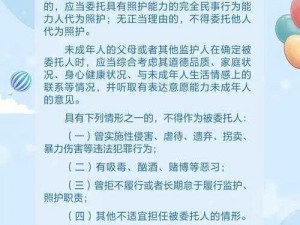 的，应当委托具有照护能力的完全民事行为能力人代为照护；无正当理由的，不得委托他人代为照护。

未成年人的父母或者其他监护人在确定被委托人时，应当综合考虑其道德品质、家庭状况、身心健康状况、与未成年人生活情感上的联系等情况，并听取有表达意愿能力未成年人的意见。

具有下列情形之一的，不得作为被委托人：

（一）曾实施性侵害、虐待、遗弃、拐卖、暴力伤害等违法犯罪行为；

（二）有吸毒、酗酒、赌博等恶习；

（三）曾拒不履行或者长期怠于履行监护、照护职责；

（四）其他不适宜担任被委托人的情形。